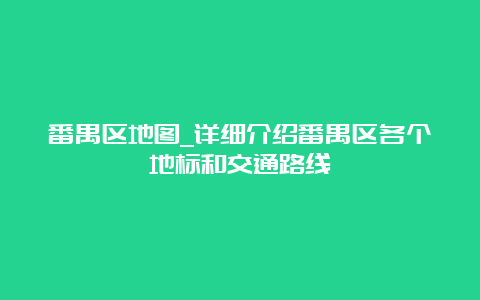 番禺区地图_详细介绍番禺区各个地标和交通路线